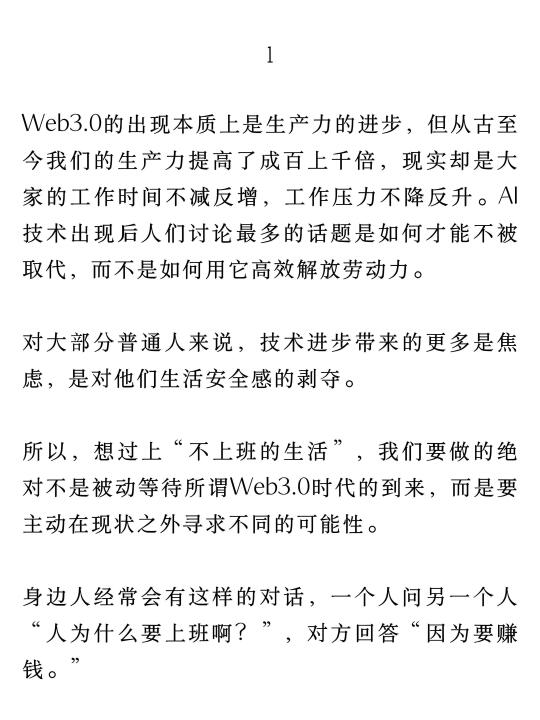 1

Web3.0的出现本质上是生产力的进步，但从古至今我们的生产力提高了成百上千倍，现实却是大家的工作时间不减反增，工作压力不降反升。AI技术出现后人们讨论最多的话题是如何才能不被取代，而不是如何用它高效解放劳动力。

对大部分普通人来说，技术进步带来的更多是焦虑，是对他们生活安全感的剥夺。

所以，想过上“不上班的生活”，我们要做的绝对不是被动等待所谓Web3.0时代的到来，而是要主动在现状之外寻求不同的可能性。

身边人经常会有这样的对话，一个人问另一个人“人为什么要上班啊？”，对方回答“因为要赚钱。”